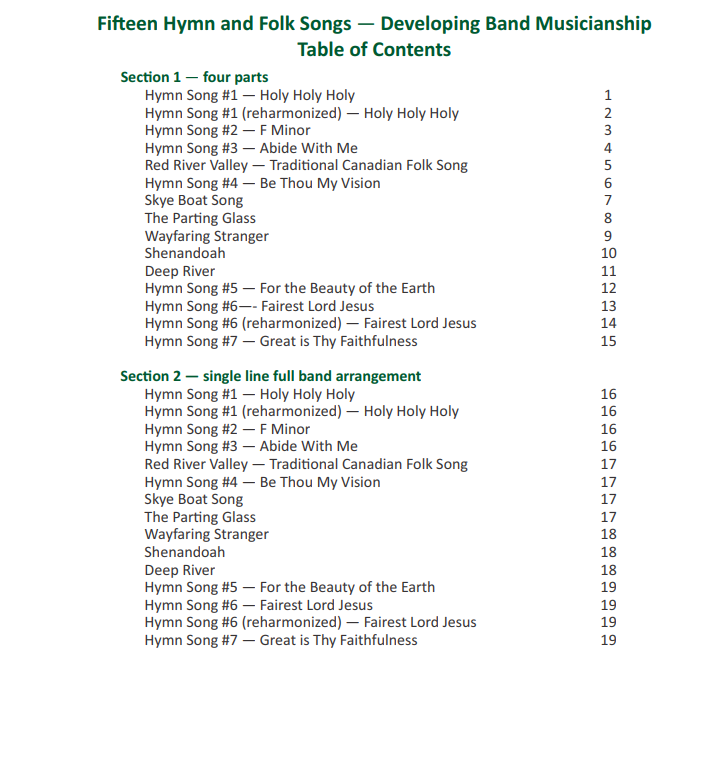 Fifteen Hymn and Folk Songs — Developing Band Musicianship
Table of Contents

Section 1 — four parts
Hymn Song #1 — Holy Holy Holy 1
Hymn Song #1 (reharmonized) — Holy Holy Holy 2
Hymn Song #2 — F Minor 3
Hymn Song #3 — Abide With Me 4
Red River Valley — Traditional Canadian Folk Song 5
Hymn Song #4 — Be Thou My Vision 6
Skye Boat Song 7
The Parting Glass 8
Wayfaring Stranger 9
Shenandoah 10
Deep River 11
Hymn Song #5 — For the Beauty of the Earth 12
Hymn Song #6—- Fairest Lord Jesus 13
Hymn Song #6 (reharmonized) — Fairest Lord Jesus 14
Hymn Song #7 — Great is Thy Faithfulness 15

Section 2 — single line full band arrangement
Hymn Song #1 — Holy Holy Holy 16
Hymn Song #1 (reharmonized) — Holy Holy Holy 16
Hymn Song #2 — F Minor 16
Hymn Song #3 — Abide With Me 16
Red River Valley — Traditional Canadian Folk Song 17
Hymn Song #4 — Be Thou My Vision 17
Skye Boat Song 17
The Parting Glass 17
Wayfaring Stranger 18
Shenandoah 18
Deep River 18
Hymn Song #5 — For the Beauty of the Earth 19
Hymn Song #6 — Fairest Lord Jesus 19
Hymn Song #6 (reharmonized) — Fairest Lord Jesus 19
Hymn Song #7 — Great is Thy Faithfulness 19